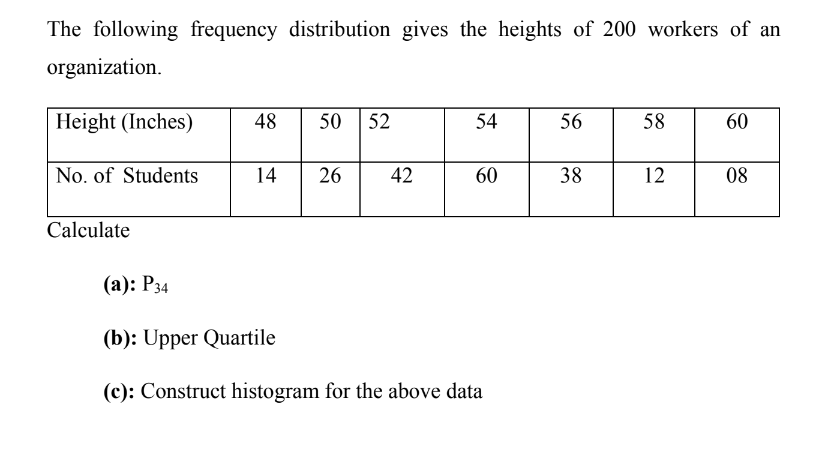 The following frequency distribution gives the heights of 200 workers of an organization.

| Height (Inches) | 48 | 50 | 52 | 54 | 56 | 58 | 60 |
|---|---|---|---|---|---|---|---|
| No. of Students | 14 | 26 | 42 | 60 | 38 | 12 | 08 |

Calculate

(a): $P_{34}$

(b): Upper Quartile

(c): Construct histogram for the above data